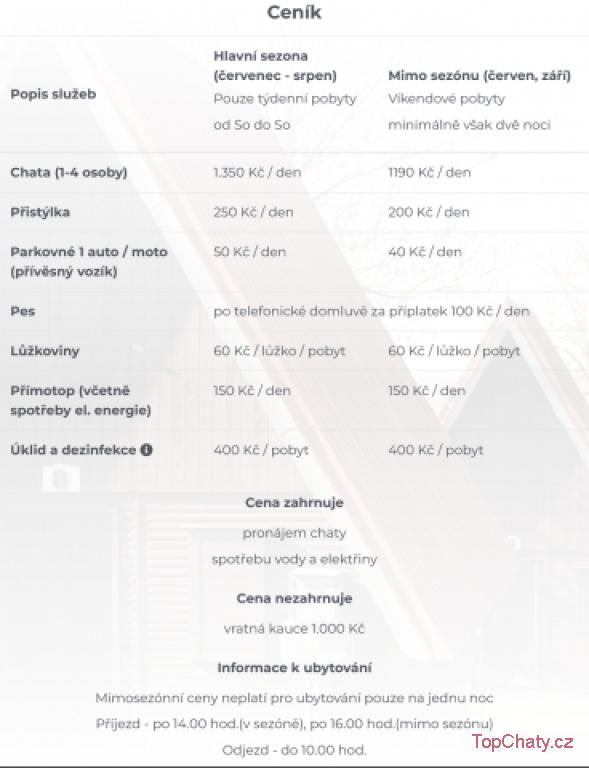 Ceník

| Popis služeb | Hlavní sezona (červenec - srpen) Pouze týdenní pobyty od So do So | Mimo sezónu (červen, září) Víkendové pobyty minimálně však dvě noci |
|---|---|---|
| Chata (1-4 osoby) | 1.350 Kč / den | 1190 Kč / den |
| Přistýlka | 250 Kč / den | 200 Kč / den |
| Parkovné 1 auto / moto (přívěsný vozík) | 50 Kč / den | 40 Kč / den |
| Pes | po telefonické domluvě za příplatek 100 Kč / den | |
| Lůžkoviny | 60 Kč / lůžko / pobyt | 60 Kč / lůžko / pobyt |
| Přímotop (včetně spotřeby el. energie) | 150 Kč / den | 150 Kč / den |
| Úklid a dezinfekce | 400 Kč / pobyt | 400 Kč / pobyt |

Cena zahrnuje
pronájem chaty
spotřebu vody a elektřiny

Cena nezahrnuje
vratná kauce 1.000 Kč

Informace k ubytování
Mimosezónní ceny neplatí pro ubytování pouze na jednu noc
Příjezd - po 14.00 hod.(v sezóně), po 16.00 hod.(mimo sezónu)
Odjezd - do 10.00 hod.

TopChaty.cz